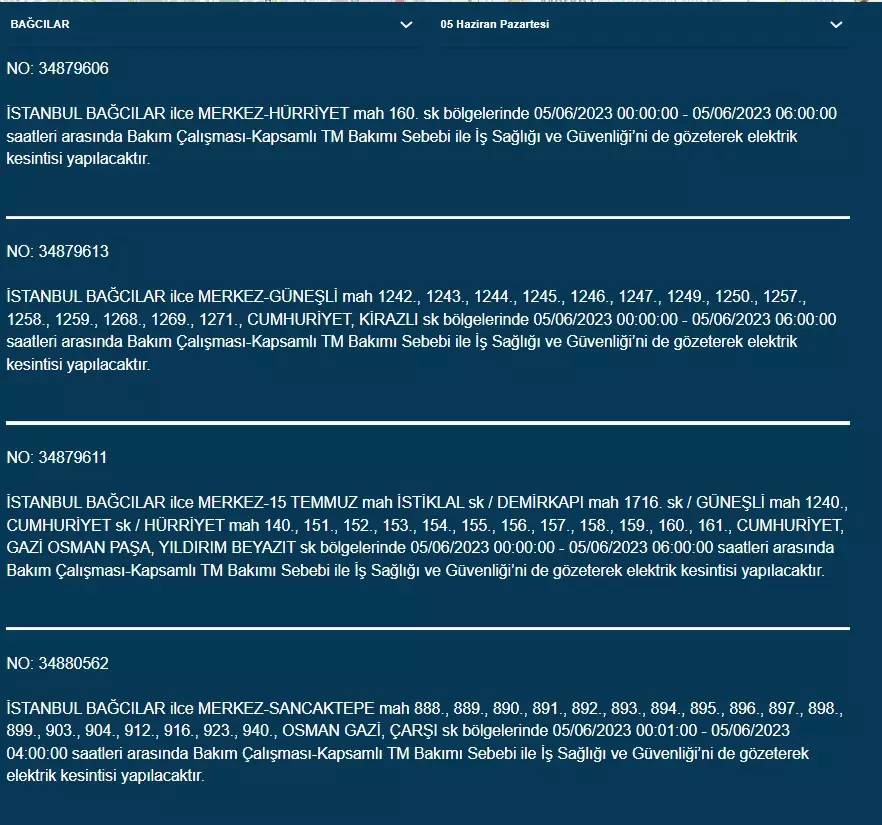 BAĞCILAR

05 Haziran Pazartesi

NO: 34879606

İSTANBUL BAĞCILAR ilce MERKEZ-HÜRRİYET mah 160. sk bölgelerinde 05/06/2023 00:00:00 - 05/06/2023 06:00:00 saatleri arasında Bakım Çalışması-Kapsamlı TM Bakımı Sebebi ile İş Sağlığı ve Güvenliği'ni de gözeterek elektrik kesintisi yapılacaktır.

NO: 34879613

İSTANBUL BAĞCILAR ilce MERKEZ-GÜNEŞLİ mah 1242., 1243., 1244., 1245., 1246., 1247., 1249., 1250., 1257., 1258., 1259., 1268., 1269., 1271., CUMHURİYET, KİRAZLI sk bölgelerinde 05/06/2023 00:00:00 - 05/06/2023 06:00:00 saatleri arasında Bakım Çalışması-Kapsamlı TM Bakımı Sebebi ile İş Sağlığı ve Güvenliği'ni de gözeterek elektrik kesintisi yapılacaktır.

NO: 34879611

İSTANBUL BAĞCILAR ilce MERKEZ-15 TEMMUZ mah İSTİKLAL sk / DEMİRKAPI mah 1716. sk / GÜNEŞLİ mah 1240., CUMHURİYET sk / HÜRRİYET mah 140., 151., 152., 153., 154., 155., 156., 157., 158., 159., 160., 161., CUMHURİYET, GAZİ OSMAN PAŞA, YILDIRIM BEYAZIT sk bölgelerinde 05/06/2023 00:00:00 - 05/06/2023 06:00:00 saatleri arasında Bakım Çalışması-Kapsamlı TM Bakımı Sebebi ile İş Sağlığı ve Güvenliği'ni de gözeterek elektrik kesintisi yapılacaktır.

NO: 34880562

İSTANBUL BAĞCILAR ilce MERKEZ-SANCAKTEPE mah 888., 889., 890., 891., 892., 893., 894., 895., 896., 897., 898., 899., 903., 904., 912., 916., 923., 940., OSMAN GAZİ, ÇARŞI sk bölgelerinde 05/06/2023 00:01:00 - 05/06/2023 04:00:00 saatleri arasında Bakım Çalışması-Kapsamlı TM Bakımı Sebebi ile İş Sağlığı ve Güvenliği'ni de gözeterek elektrik kesintisi yapılacaktır.